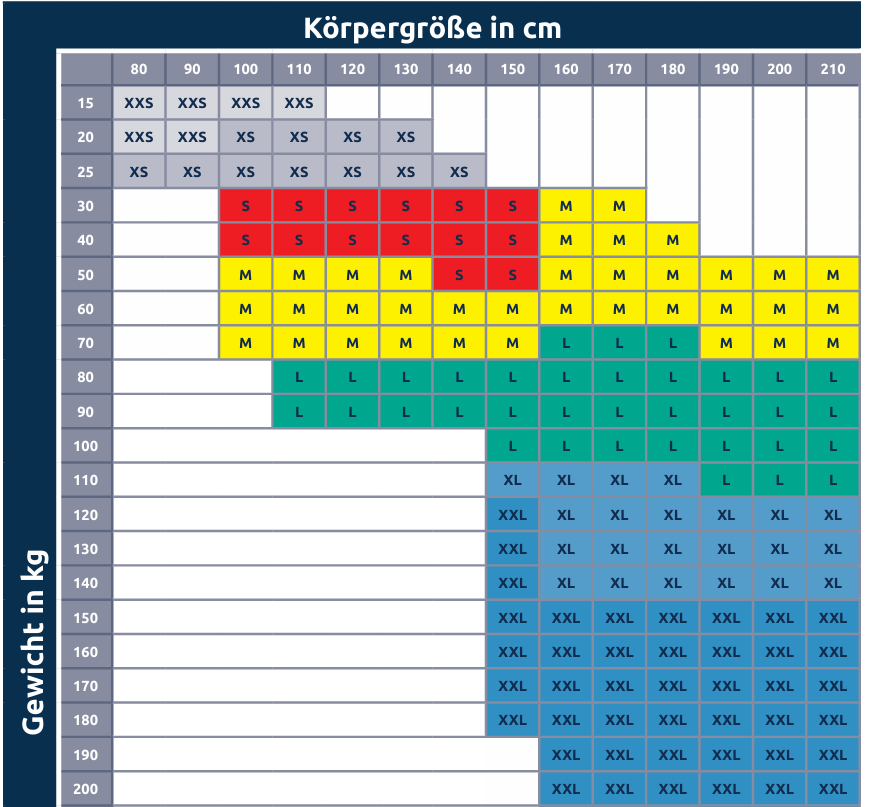 Körpergröße in cm

Gewicht in kg

| | 80 | 90 | 100 | 110 | 120 | 130 | 140 | 150 | 160 | 170 | 180 | 190 | 200 | 210 |
|---|---|---|---|---|---|---|---|---|---|---|---|---|---|---|
| 15 | XXS | XXS | XXS | XXS | | | | | | | | | | |
| 20 | XXS | XXS | XS | XS | XS | XS | | | | | | | | |
| 25 | XS | XS | XS | XS | XS | XS | XS | | | | | | | |
| 30 | | | S | S | S | S | S | S | M | M | | | | |
| 40 | | | S | S | S | S | S | S | M | M | M | | | |
| 50 | | | M | M | M | M | S | S | M | M | M | M | M | M |
| 60 | | | M | M | M | M | M | M | M | M | M | M | M | M |
| 70 | | | M | M | M | M | M | M | L | L | L | M | M | M |
| 80 | | | | L | L | L | L | L | L | L | L | L | L | L |
| 90 | | | | L | L | L | L | L | L | L | L | L | L | L |
| 100 | | | | | | | | L | L | L | L | L | L | L |
| 110 | | | | | | | | XL | XL | XL | XL | L | L | L |
| 120 | | | | | | | | XXL | XL | XL | XL | XL | XL | XL |
| 130 | | | | | | | | XXL | XL | XL | XL | XL | XL | XL |
| 140 | | | | | | | | XXL | XL | XL | XL | XL | XL | XL |
| 150 | | | | | | | | XXL | XXL | XXL | XXL | XXL | XXL | XXL |
| 160 | | | | | | | | XXL | XXL | XXL | XXL | XXL | XXL | XXL |
| 170 | | | | | | | | XXL | XXL | XXL | XXL | XXL | XXL | XXL |
| 180 | | | | | | | | XXL | XXL | XXL | XXL | XXL | XXL | XXL |
| 190 | | | | | | | | | XXL | XXL | XXL | XXL | XXL | XXL |
| 200 | | | | | | | | | XXL | XXL | XXL | XXL | XXL | XXL |